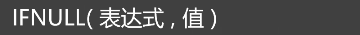 IFNULL( 表达式 , 值 )